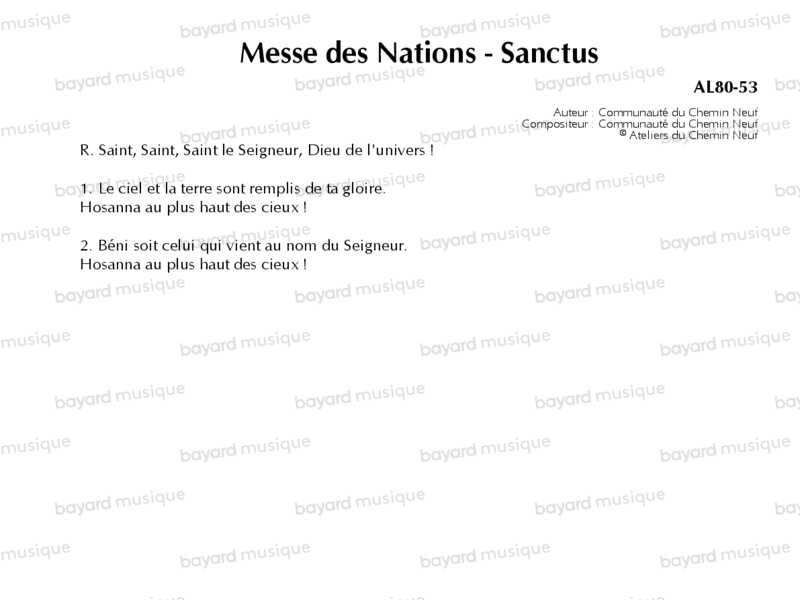 Messe des Nations - Sanctus

AL80-53

Auteur : Communauté du Chemin Neuf
Compositeur : Communauté du Chemin Neuf
© Ateliers du Chemin Neuf

R. Saint, Saint, Saint le Seigneur, Dieu de l'univers !

1. Le ciel et la terre sont remplis de ta gloire.
Hosanna au plus haut des cieux !

2. Béni soit celui qui vient au nom du Seigneur.
Hosanna au plus haut des cieux !

bayard musique